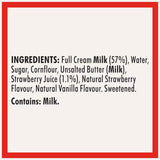 INGREDIENTS: Full Cream Milk (57%), Water, Sugar, Cornflour, Unsalted Butter (Milk), Strawberry Juice (1.1%), Natural Strawberry Flavour, Natural Vanilla Flavour. Sweetened.

Contains: Milk.